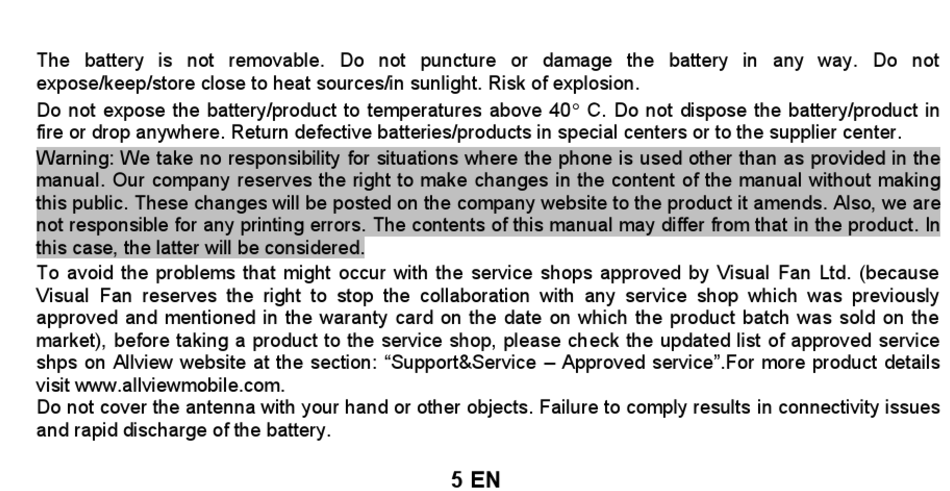 The battery is not removable. Do not puncture or damage the battery in any way. Do not expose/keep/store close to heat sources/in sunlight. Risk of explosion.

Do not expose the battery/product to temperatures above 40° C. Do not dispose the battery/product in fire or drop anywhere. Return defective batteries/products in special centers or to the supplier center.

Warning: We take no responsibility for situations where the phone is used other than as provided in the manual. Our company reserves the right to make changes in the content of the manual without making this public. These changes will be posted on the company website to the product it amends. Also, we are not responsible for any printing errors. The contents of this manual may differ from that in the product. In this case, the latter will be considered.

To avoid the problems that might occur with the service shops approved by Visual Fan Ltd. (because Visual Fan reserves the right to stop the collaboration with any service shop which was previously approved and mentioned in the waranty card on the date on which the product batch was sold on the market), before taking a product to the service shop, please check the updated list of approved service shps on Allview website at the section: "Support&Service – Approved service".For more product details visit www.allviewmobile.com.

Do not cover the antenna with your hand or other objects. Failure to comply results in connectivity issues and rapid discharge of the battery.

5 EN